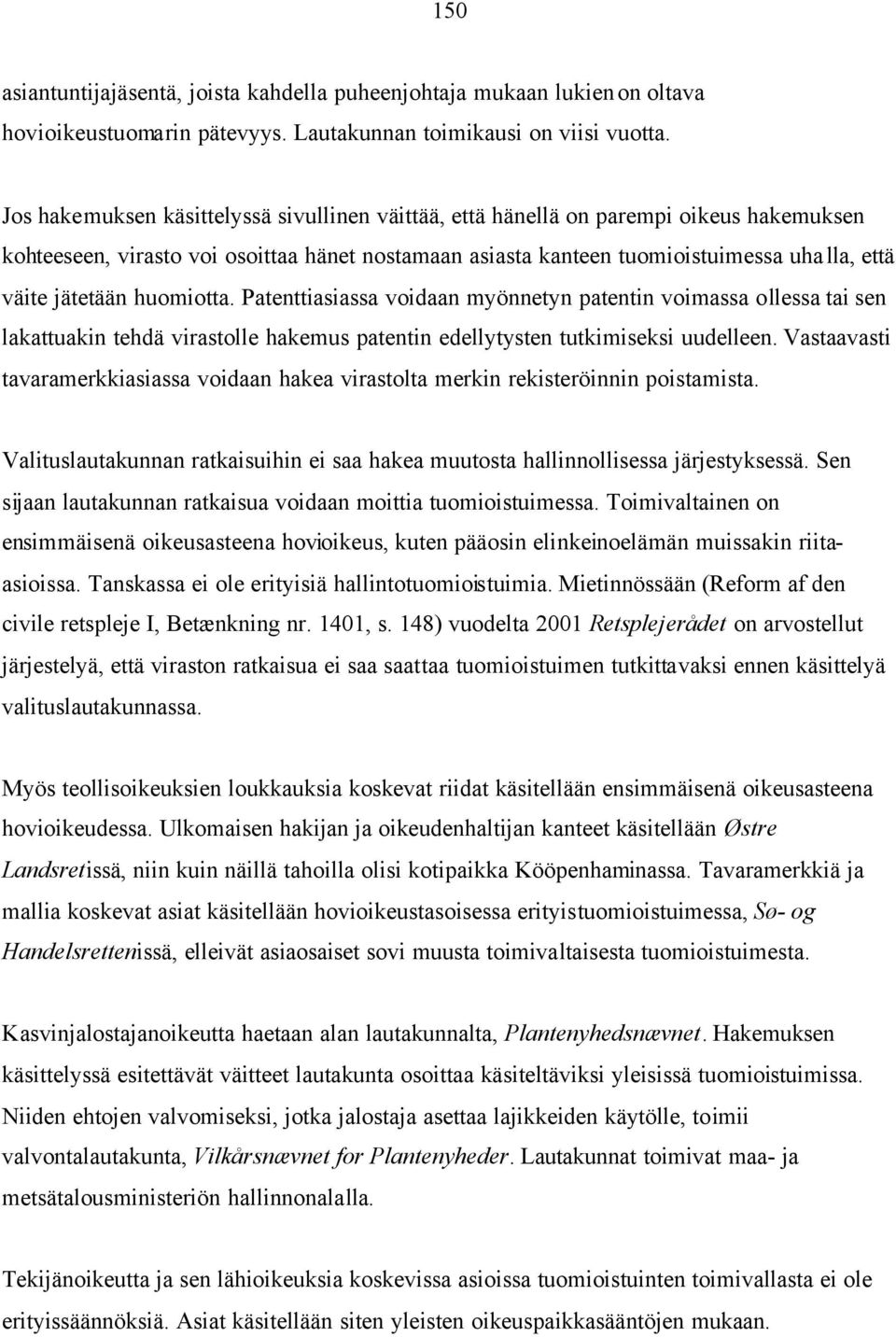 150

asiantuntijajäsentä, joista kahdella puheenjohtaja mukaan lukien on oltava hovioikeustuomarin pätevyys. Lautakunnan toimikausi on viisi vuotta.

Jos hakemuksen käsittelyssä sivullinen väittää, että hänellä on parempi oikeus hakemuksen kohteeseen, virasto voi osoittaa hänet nostamaan asiasta kanteen tuomioistuimessa uhalla, että väite jätetään huomiotta. Patenttiasiassa voidaan myönnetyn patentin voimassa ollessa tai sen lakattuakin tehdä virastolle hakemus patentin edellytysten tutkimiseksi uudelleen. Vastaavasti tavaramerkkiasiassa voidaan hakea virastolta merkin rekisteröinnin poistamista.

Valituslautakunnan ratkaisuihin ei saa hakea muutosta hallinnollisessa järjestyksessä. Sen sijaan lautakunnan ratkaisua voidaan moittia tuomioistuimessa. Toimivaltainen on ensimmäisenä oikeusasteena hovioikeus, kuten pääosin elinkeinoelämän muissakin riita-asioissa. Tanskassa ei ole erityisiä hallintotuomioistuimia. Mietinnössään (Reform af den civile retspleje I, Betænkning nr. 1401, s. 148) vuodelta 2001 Retsplejerådet on arvostellut järjestelyä, että viraston ratkaisua ei saa saattaa tuomioistuimen tutkittavaksi ennen käsittelyä valituslautakunnassa.

Myös teollisoikeuksien loukkauksia koskevat riidat käsitellään ensimmäisenä oikeusasteena hovioikeudessa. Ulkomaisen hakijan ja oikeudenhaltijan kanteet käsitellään Østre Landsretissä, niin kuin näillä tahoilla olisi kotipaikka Kööpenhaminassa. Tavaramerkkiä ja mallia koskevat asiat käsitellään hovioikeustasoisessa erityistuomioistuimessa, Sø- og Handelsrettenissä, elleivät asiaosaiset sovi muusta toimivaltaisesta tuomioistuimesta.

Kasvinjalostajanoikeutta haetaan alan lautakunnalta, Plantenyhedsnævnet. Hakemuksen käsittelyssä esitettävät väitteet lautakunta osoittaa käsiteltäviksi yleisissä tuomioistuimissa. Niiden ehtojen valvomiseksi, jotka jalostaja asettaa lajikkeiden käytölle, toimii valvontalautakunta, Vilkårsnævnet for Plantenyheder. Lautakunnat toimivat maa- ja metsätalousministeriön hallinnonalalla.

Tekijänoikeutta ja sen lähioikeuksia koskevissa asioissa tuomioistuinten toimivallasta ei ole erityissäännöksiä. Asiat käsitellään siten yleisten oikeuspaikkasääntöjen mukaan.